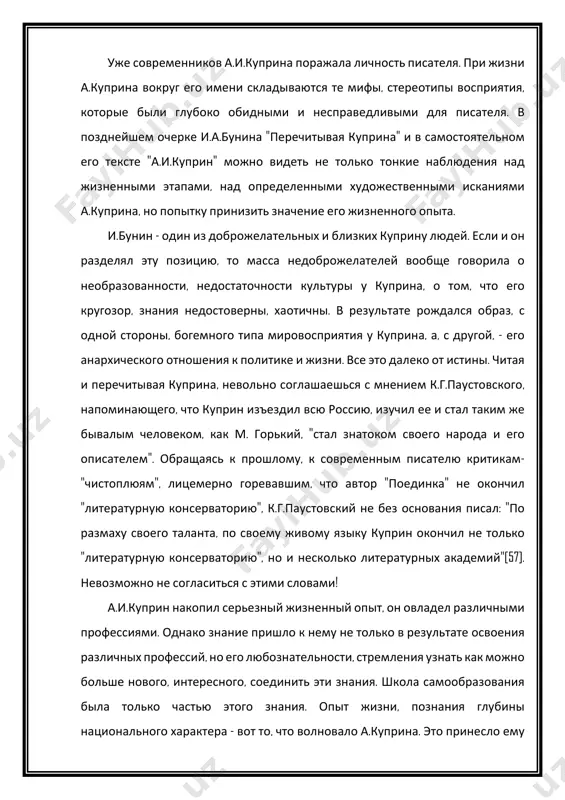 Уже современников А.И.Куприна поражала личность писателя. При жизни А.Куприна вокруг его имени складываются те мифы, стереотипы восприятия, которые были глубоко обидными и несправедливыми для писателя. В позднейшем очерке И.А.Бунина "Перечитывая Куприна" и в самостоятельном его тексте "А.И.Куприн" можно видеть не только тонкие наблюдения над жизненными этапами, над определенными художественными исканиями А.Куприна, но попытку принизить значение его жизненного опыта.

И.Бунин - один из доброжелательных и близких Куприну людей. Если и он разделял эту позицию, то масса недоброжелателей вообще говорила о необразованности, недостаточности культуры у Куприна, о том, что его кругозор, знания недостоверны, хаотичны. В результате рождался образ, с одной стороны, богемного типа мировосприятия у Куприна, а, с другой, - его анархического отношения к политике и жизни. Все это далеко от истины. Читая и перечитывая Куприна, невольно соглашаешься с мнением К.Г.Паустовского, напоминающего, что Куприн изъездил всю Россию, изучил ее и стал таким же бывалым человеком, как М. Горький, "стал знатоком своего народа и его описателем". Обращаясь к прошлому, к современным писателю критикам-"чистоплюям", лицемерно горевавшим, что автор "Поединка" не окончил "литературную консерваторию", К.Г.Паустовский не без основания писал: "По размаху своего таланта, по своему живому языку Куприн окончил не только "литературную консерваторию", но и несколько литературных академий"[57]. Невозможно не согласиться с этими словами!

А.И.Куприн накопил серьезный жизненный опыт, он овладел различными профессиями. Однако знание пришло к нему не только в результате освоения различных профессий, но его любознательности, стремления узнать как можно больше нового, интересного, соединить эти знания. Школа самообразования была только частью этого знания. Опыт жизни, познания глубины национального характера - вот то, что волновало А.Куприна. Это принесло ему

FayHub.uz